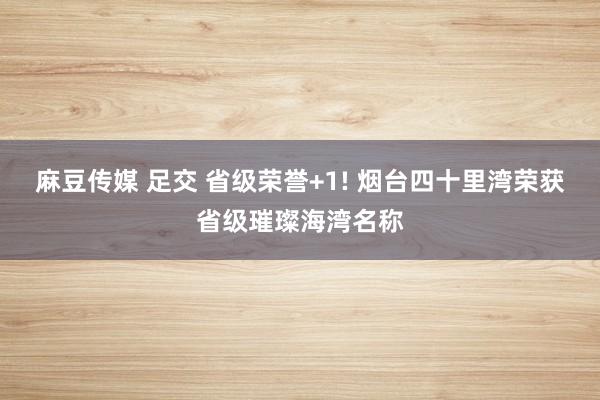 麻豆传媒 足交 省级荣誉+1! 烟台四十里湾荣获省级璀璨海湾名称